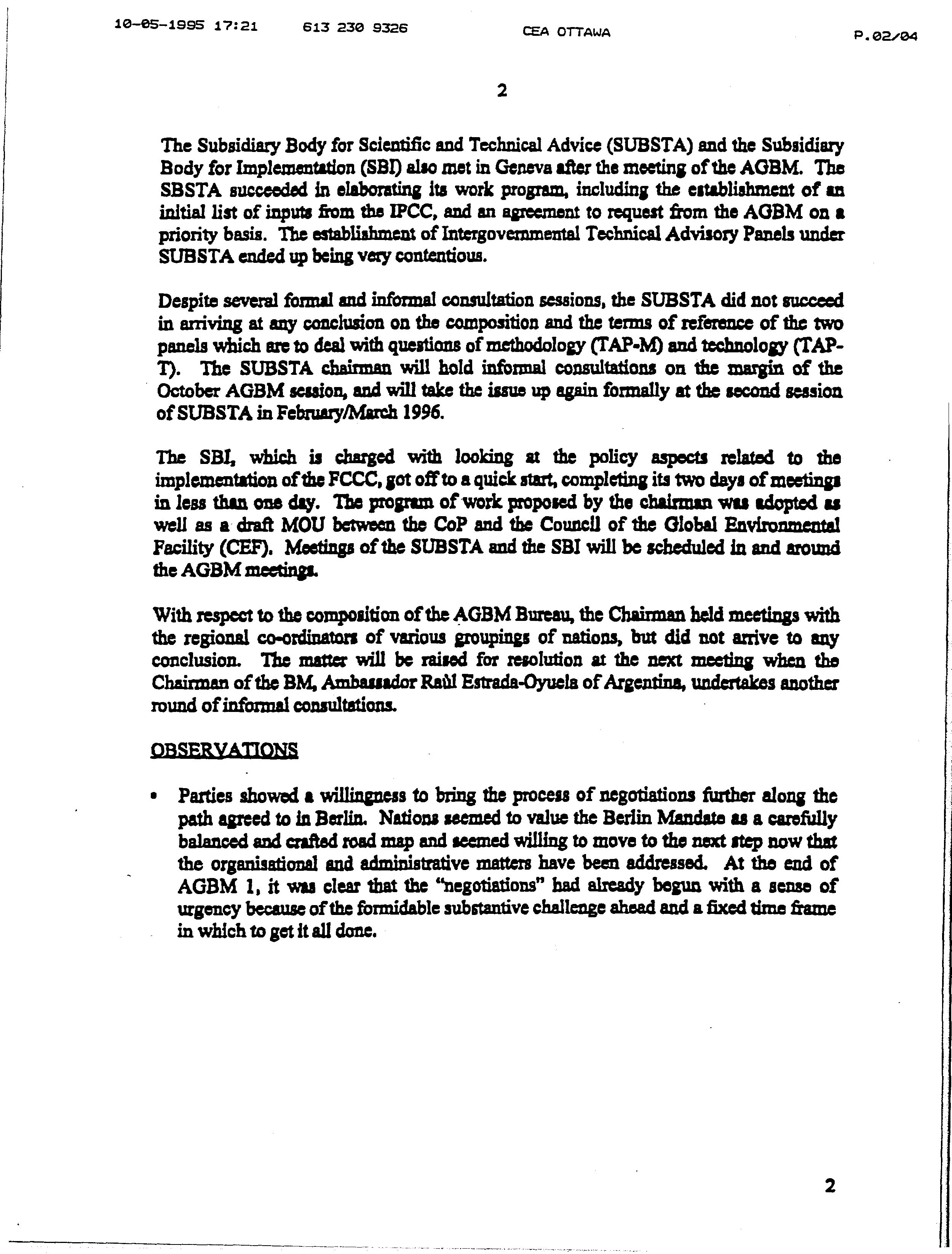 10-05-1995 17:21 613 230 9326 CEA OTTAWA P.02/04

2

The Subsidiary Body for Scientific and Technical Advice (SUBSTA) and the Subsidiary Body for Implementation (SBI) also met in Geneva after the meeting of the AGBM. The SBSTA succeeded in elaborating its work program, including the establishment of an initial list of inputs from the IPCC, and an agreement to request from the AGBM on a priority basis. The establishment of Intergovernmental Technical Advisory Panels under SUBSTA ended up being very contentious.

Despite several formal and informal consultation sessions, the SUBSTA did not succeed in arriving at any conclusion on the composition and the terms of reference of the two panels which are to deal with questions of methodology (TAP-M) and technology (TAP-T). The SUBSTA chairman will hold informal consultations on the margin of the October AGBM session, and will take the issue up again formally at the second session of SUBSTA in February/March 1996.

The SBI, which is charged with looking at the policy aspects related to the implementation of the FCCC, got off to a quick start, completing its two days of meetings in less than one day. The program of work proposed by the chairman was adopted as well as a draft MOU between the CoP and the Council of the Global Environmental Facility (CEF). Meetings of the SUBSTA and the SBI will be scheduled in and around the AGBM meetings.

With respect to the composition of the AGBM Bureau, the Chairman held meetings with the regional co-ordinators of various groupings of nations, but did not arrive to any conclusion. The matter will be raised for resolution at the next meeting when the Chairman of the BM, Ambassador Raùl Estrada-Oyuela of Argentina, undertakes another round of informal consultations.

OBSERVATIONS

• Parties showed a willingness to bring the process of negotiations further along the path agreed to in Berlin. Nations seemed to value the Berlin Mandate as a carefully balanced and crafted road map and seemed willing to move to the next step now that the organisational and administrative matters have been addressed. At the end of AGBM 1, it was clear that the "negotiations" had already begun with a sense of urgency because of the formidable substantive challenge ahead and a fixed time frame in which to get it all done.

2